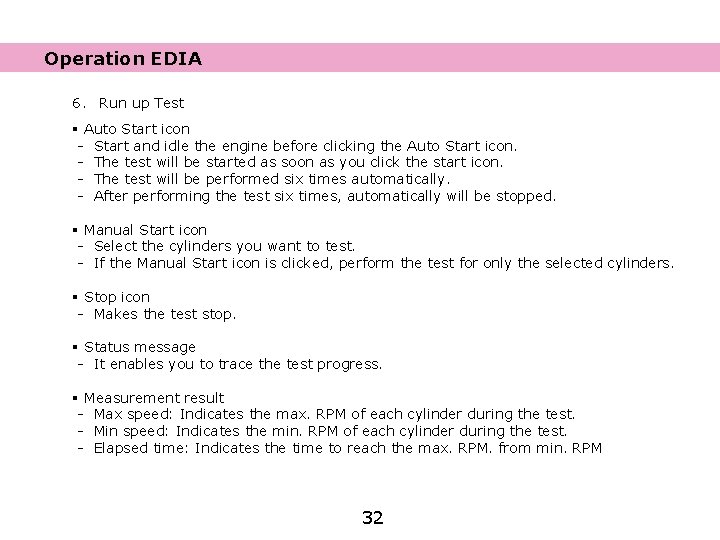 Operation EDIA

6. Run up Test

▪ Auto Start icon
- Start and idle the engine before clicking the Auto Start icon.
- The test will be started as soon as you click the start icon.
- The test will be performed six times automatically.
- After performing the test six times, automatically will be stopped.

▪ Manual Start icon
- Select the cylinders you want to test.
- If the Manual Start icon is clicked, perform the test for only the selected cylinders.

▪ Stop icon
- Makes the test stop.

▪ Status message
- It enables you to trace the test progress.

▪ Measurement result
- Max speed: Indicates the max. RPM of each cylinder during the test.
- Min speed: Indicates the min. RPM of each cylinder during the test.
- Elapsed time: Indicates the time to reach the max. RPM. from min. RPM

32